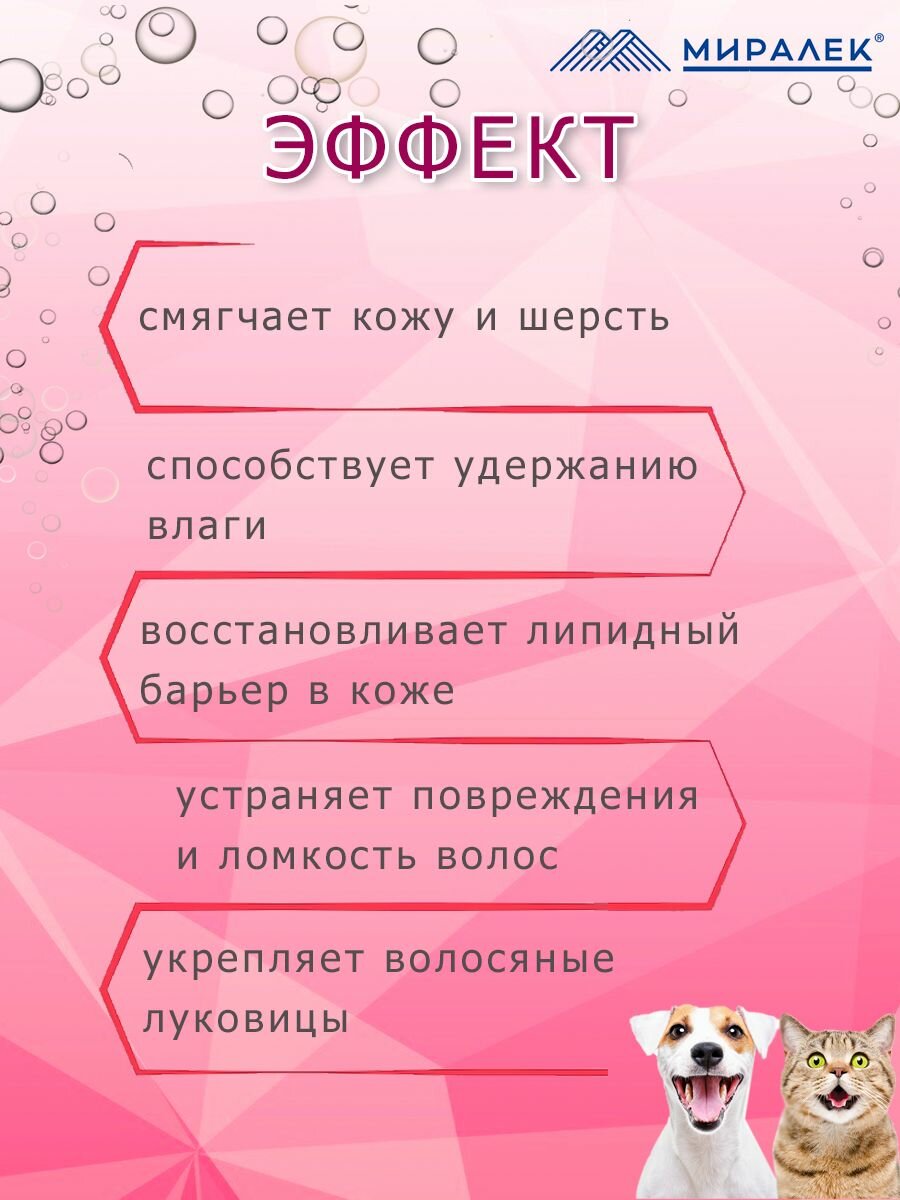 МИРАЛЕК®

ЭФФЕКТ

смягчает кожу и шерсть

способствует удержанию влаги

восстановливает липидный барьер в коже

устраняет повреждения и ломкость волос

укрепляет волосяные луковицы